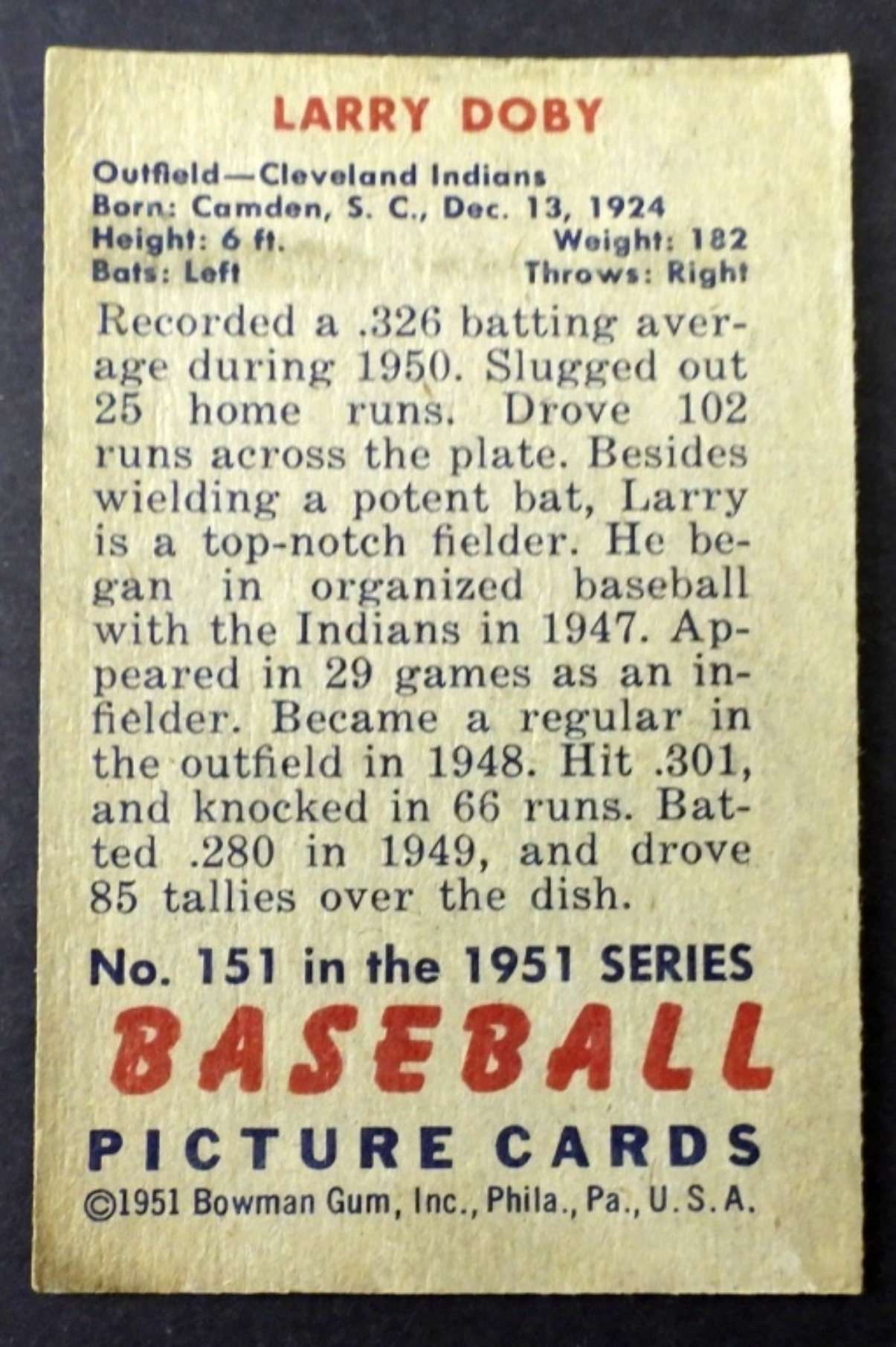 LARRY DOBY

Outfield—Cleveland Indians
Born: Camden, S. C., Dec. 13, 1924
Height: 6 ft. Weight: 182
Bats: Left Throws: Right

Recorded a .326 batting average during 1950. Slugged out 25 home runs. Drove 102 runs across the plate. Besides wielding a potent bat, Larry is a top-notch fielder. He began in organized baseball with the Indians in 1947. Appeared in 29 games as an infielder. Became a regular in the outfield in 1948. Hit .301, and knocked in 66 runs. Batted .280 in 1949, and drove 85 tallies over the dish.

No. 151 in the 1951 SERIES

BASEBALL

PICTURE CARDS

©1951 Bowman Gum, Inc., Phila., Pa., U.S.A.